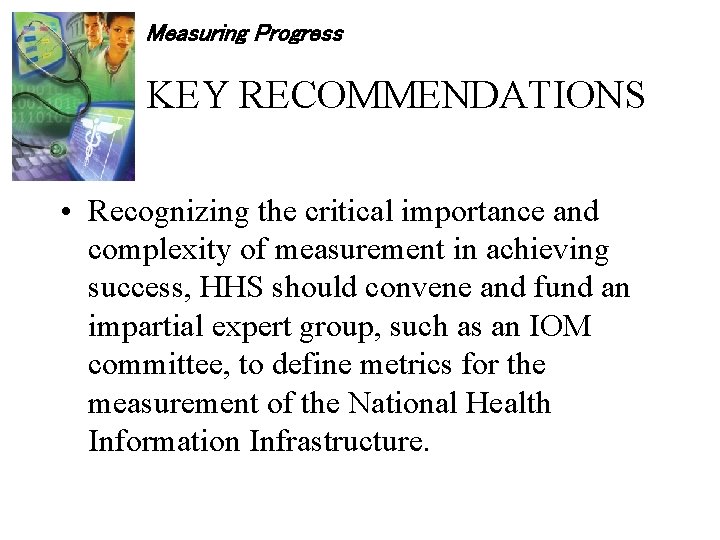 Measuring Progress

KEY RECOMMENDATIONS

• Recognizing the critical importance and complexity of measurement in achieving success, HHS should convene and fund an impartial expert group, such as an IOM committee, to define metrics for the measurement of the National Health Information Infrastructure.